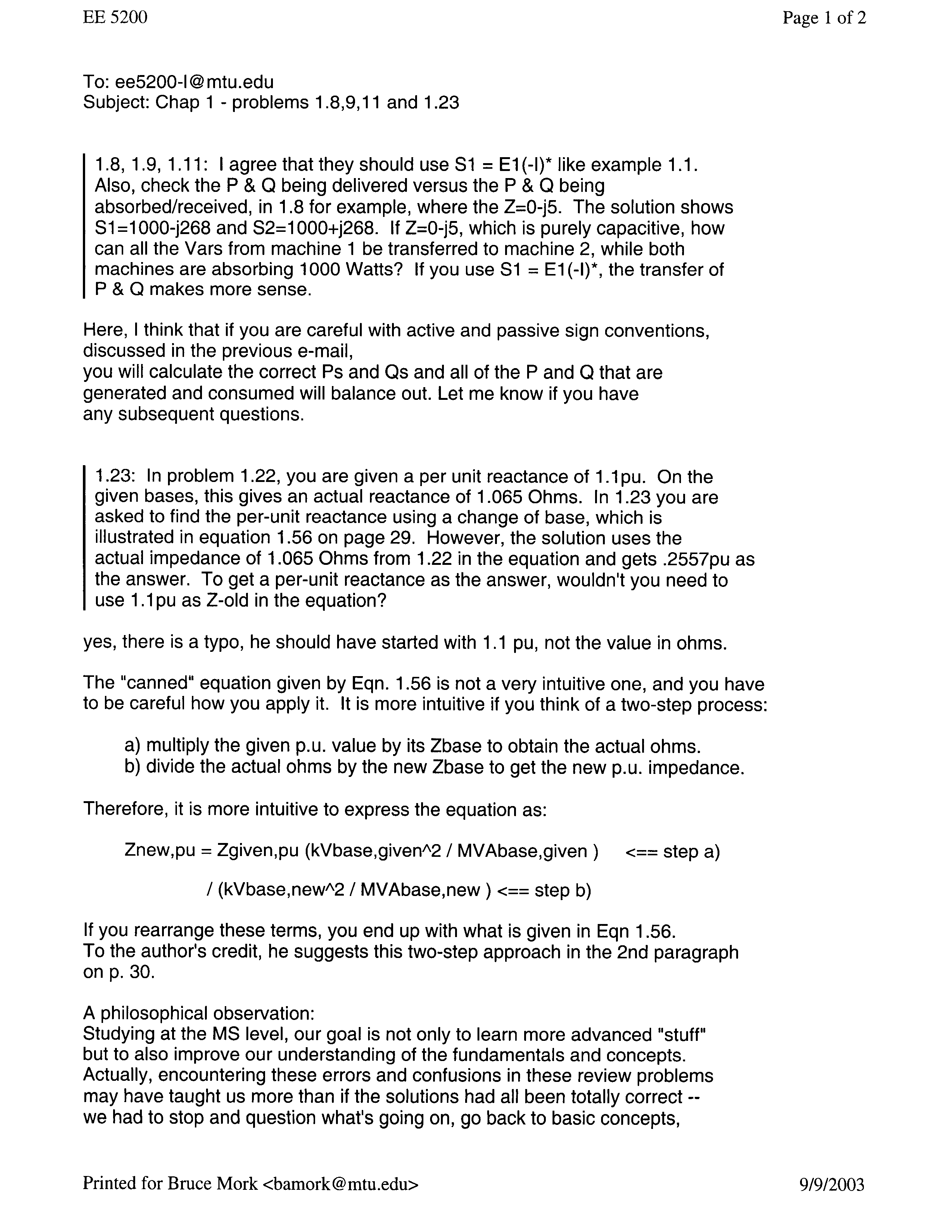 EE 5200

Page 1 of 2

To: ee5200-l@mtu.edu
Subject: Chap 1 - problems 1.8,9,11 and 1.23

1.8, 1.9, 1.11: I agree that they should use S1 = E1(-I)* like example 1.1. Also, check the P & Q being delivered versus the P & Q being absorbed/received, in 1.8 for example, where the Z=0-j5. The solution shows S1=1000-j268 and S2=1000+j268. If Z=0-j5, which is purely capacitive, how can all the Vars from machine 1 be transferred to machine 2, while both machines are absorbing 1000 Watts? If you use S1 = E1(-I)*, the transfer of P & Q makes more sense.

Here, I think that if you are careful with active and passive sign conventions, discussed in the previous e-mail,
you will calculate the correct Ps and Qs and all of the P and Q that are generated and consumed will balance out. Let me know if you have any subsequent questions.

1.23: In problem 1.22, you are given a per unit reactance of 1.1pu. On the given bases, this gives an actual reactance of 1.065 Ohms. In 1.23 you are asked to find the per-unit reactance using a change of base, which is illustrated in equation 1.56 on page 29. However, the solution uses the actual impedance of 1.065 Ohms from 1.22 in the equation and gets .2557pu as the answer. To get a per-unit reactance as the answer, wouldn't you need to use 1.1pu as Z-old in the equation?

yes, there is a typo, he should have started with 1.1 pu, not the value in ohms.

The "canned" equation given by Eqn. 1.56 is not a very intuitive one, and you have to be careful how you apply it. It is more intuitive if you think of a two-step process:

a) multiply the given p.u. value by its Zbase to obtain the actual ohms.
b) divide the actual ohms by the new Zbase to get the new p.u. impedance.

Therefore, it is more intuitive to express the equation as:

Znew,pu = Zgiven,pu (kVbase,given^2 / MVAbase,given ) <== step a)

/ (kVbase,new^2 / MVAbase,new ) <== step b)

If you rearrange these terms, you end up with what is given in Eqn 1.56.
To the author's credit, he suggests this two-step approach in the 2nd paragraph on p. 30.

A philosophical observation:
Studying at the MS level, our goal is not only to learn more advanced "stuff" but to also improve our understanding of the fundamentals and concepts. Actually, encountering these errors and confusions in these review problems may have taught us more than if the solutions had all been totally correct -- we had to stop and question what's going on, go back to basic concepts,

Printed for Bruce Mork <bamork@mtu.edu>

9/9/2003